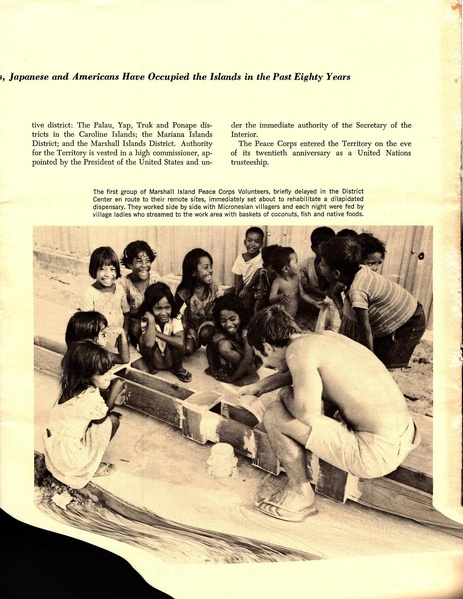 s, Japanese and Americans Have Occupied the Islands in the Past Eighty Years

tive district: The Palau, Yap, Truk and Ponape districts in the Caroline Islands; the Mariana Islands District; and the Marshall Islands District. Authority for the Territory is vested in a high commissioner, appointed by the President of the United States and under the immediate authority of the Secretary of the Interior.

The Peace Corps entered the Territory on the eve of its twentieth anniversary as a United Nations trusteeship.

The first group of Marshall Island Peace Corps Volunteers, briefly delayed in the District Center en route to their remote sites, immediately set about to rehabilitate a dilapidated dispensary. They worked side by side with Micronesian villagers and each night were fed by village ladies who streamed to the work area with baskets of coconuts, fish and native foods.